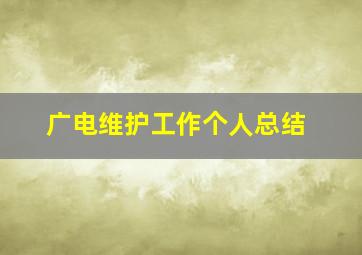 广电维护工作个人总结